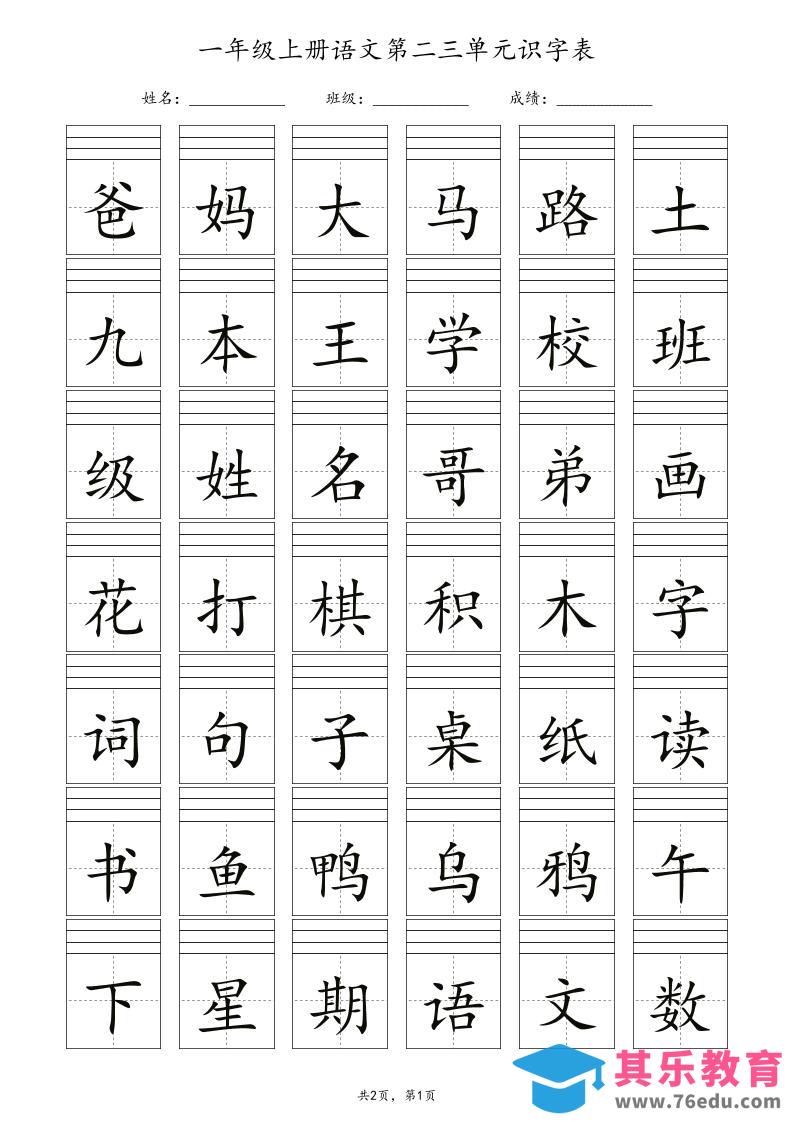 一年级上册语文第二三单元识字表

姓名：____ 班级：____ 成绩：____

爸 妈 大 马 路 土

九 本 王 学 校 班

级 姓 名 哥 弟 画

花 打 棋 积 木 字

词 句 子 桌 纸 读

书 鱼 鸭 乌 鸦 午

下 星 期 语 文 数

共2页，第1页

其乐教育
www.76edu.com